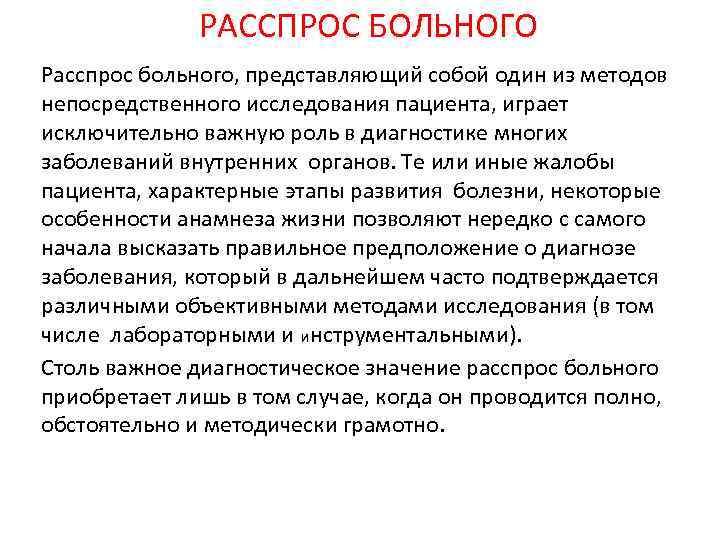 РАССПРОС БОЛЬНОГО

Расспрос больного, представляющий собой один из методов непосредственного исследования пациента, играет исключительно важную роль в диагностике многих заболеваний внутренних органов. Те или иные жалобы пациента, характерные этапы развития болезни, некоторые особенности анамнеза жизни позволяют нередко с самого начала высказать правильное предположение о диагнозе заболевания, который в дальнейшем часто подтверждается различными объективными методами исследования (в том числе лабораторными и инструментальными).

Столь важное диагностическое значение расспрос больного приобретает лишь в том случае, когда он проводится полно, обстоятельно и методически грамотно.